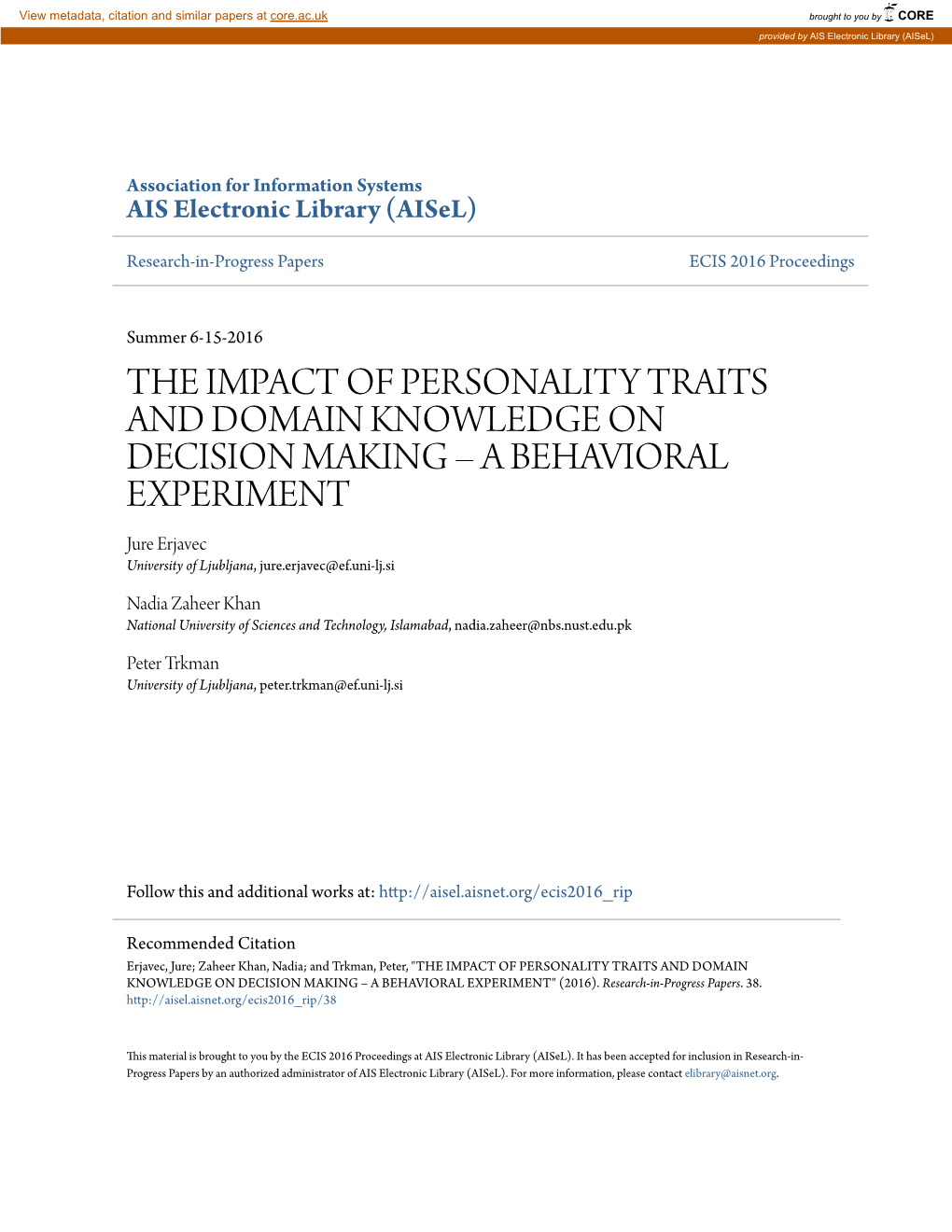 View metadata, citation and similar papers at core.ac.uk

brought to you by CORE

provided by AIS Electronic Library (AISeL)

Association for Information Systems
AIS Electronic Library (AISeL)

Research-in-Progress Papers

ECIS 2016 Proceedings

Summer 6-15-2016

THE IMPACT OF PERSONALITY TRAITS AND DOMAIN KNOWLEDGE ON DECISION MAKING – A BEHAVIORAL EXPERIMENT

Jure Erjavec
University of Ljubljana, jure.erjavec@ef.uni-lj.si

Nadia Zaheer Khan
National University of Sciences and Technology, Islamabad, nadia.zaheer@nbs.nust.edu.pk

Peter Trkman
University of Ljubljana, peter.trkman@ef.uni-lj.si

Follow this and additional works at: http://aisel.aisnet.org/ecis2016_rip

Recommended Citation
Erjavec, Jure; Zaheer Khan, Nadia; and Trkman, Peter, "THE IMPACT OF PERSONALITY TRAITS AND DOMAIN KNOWLEDGE ON DECISION MAKING – A BEHAVIORAL EXPERIMENT" (2016). Research-in-Progress Papers. 38.
http://aisel.aisnet.org/ecis2016_rip/38

This material is brought to you by the ECIS 2016 Proceedings at AIS Electronic Library (AISeL). It has been accepted for inclusion in Research-in-Progress Papers by an authorized administrator of AIS Electronic Library (AISeL). For more information, please contact elibrary@aisnet.org.